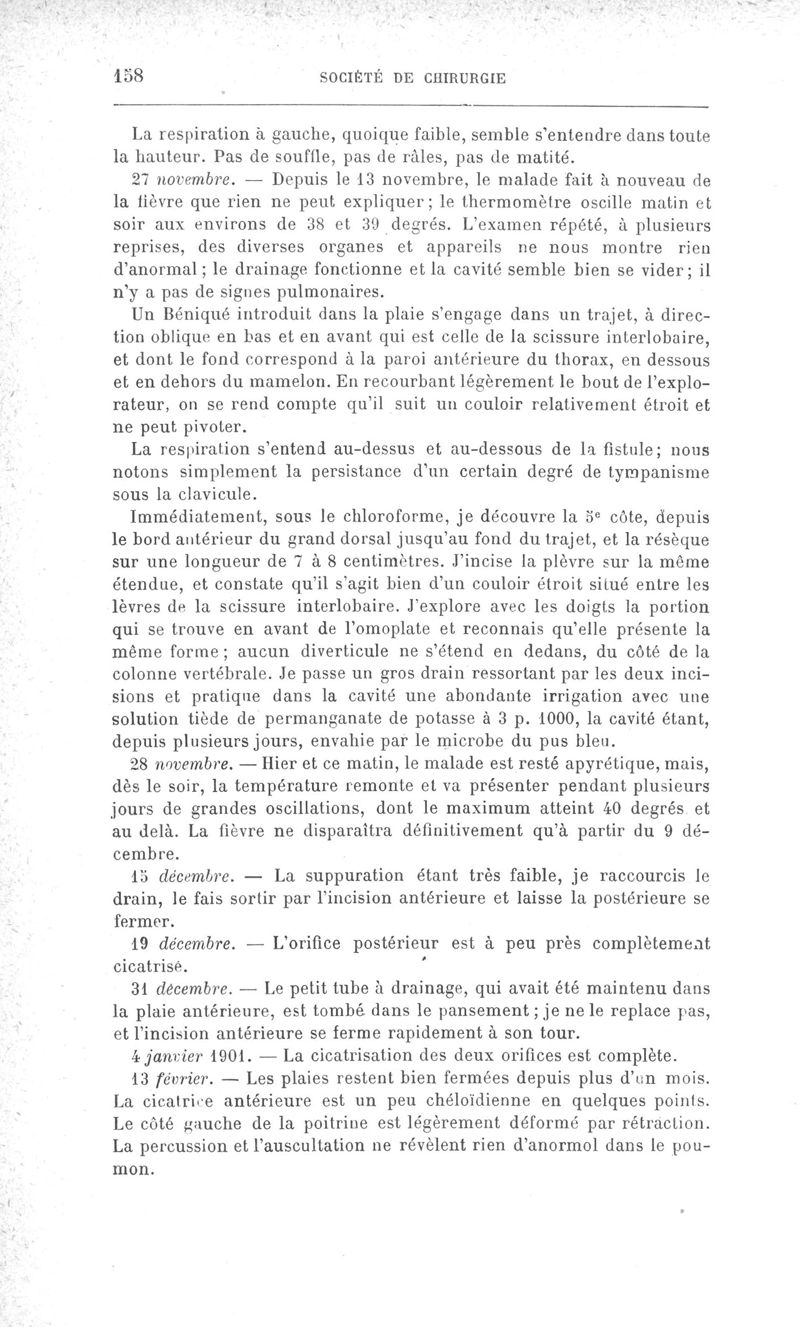 158 SOCIÉTÉ DE CHIRURGIE

La respiration à gauche, quoique faible, semble s'entendre dans toute la hauteur. Pas de souffle, pas de râles, pas de matité.

27 novembre. — Depuis le 13 novembre, le malade fait à nouveau de la fièvre que rien ne peut expliquer; le thermomètre oscille matin et soir aux environs de 38 et 39 degrés. L'examen répété, à plusieurs reprises, des diverses organes et appareils ne nous montre rien d'anormal; le drainage fonctionne et la cavité semble bien se vider; il n'y a pas de signes pulmonaires.

Un Béniqué introduit dans la plaie s'engage dans un trajet, à direction oblique en bas et en avant qui est celle de la scissure interlobaire, et dont le fond correspond à la paroi antérieure du thorax, en dessous et en dehors du mamelon. En recourbant légèrement le bout de l'explorateur, on se rend compte qu'il suit un couloir relativement étroit et ne peut pivoter.

La respiration s'entend au-dessus et au-dessous de la fistule; nous notons simplement la persistance d'un certain degré de tympanisme sous la clavicule.

Immédiatement, sous le chloroforme, je découvre la 5e côte, depuis le bord antérieur du grand dorsal jusqu'au fond du trajet, et la résèque sur une longueur de 7 à 8 centimètres. J'incise la plèvre sur la même étendue, et constate qu'il s'agit bien d'un couloir étroit situé entre les lèvres de la scissure interlobaire. J'explore avec les doigts la portion qui se trouve en avant de l'omoplate et reconnais qu'elle présente la même forme; aucun diverticule ne s'étend en dedans, du côté de la colonne vertébrale. Je passe un gros drain ressortant par les deux incisions et pratique dans la cavité une abondante irrigation avec une solution tiède de permanganate de potasse à 3 p. 1000, la cavité étant, depuis plusieurs jours, envahie par le microbe du pus bleu.

28 novembre. — Hier et ce matin, le malade est resté apyrétique, mais, dès le soir, la température remonte et va présenter pendant plusieurs jours de grandes oscillations, dont le maximum atteint 40 degrés et au delà. La fièvre ne disparaîtra définitivement qu'à partir du 9 décembre.

15 décembre. — La suppuration étant très faible, je raccourcis le drain, le fais sortir par l'incision antérieure et laisse la postérieure se fermer.

19 décembre. — L'orifice postérieur est à peu près complètement cicatrisé.

31 décembre. — Le petit tube à drainage, qui avait été maintenu dans la plaie antérieure, est tombé dans le pansement; je ne le replace pas, et l'incision antérieure se ferme rapidement à son tour.

4 janvier 1901. — La cicatrisation des deux orifices est complète.

13 février. — Les plaies restent bien fermées depuis plus d'un mois. La cicatrice antérieure est un peu chéloïdienne en quelques points. Le côté gauche de la poitrine est légèrement déformé par rétraction. La percussion et l'auscultation ne révèlent rien d'anormol dans le poumon.